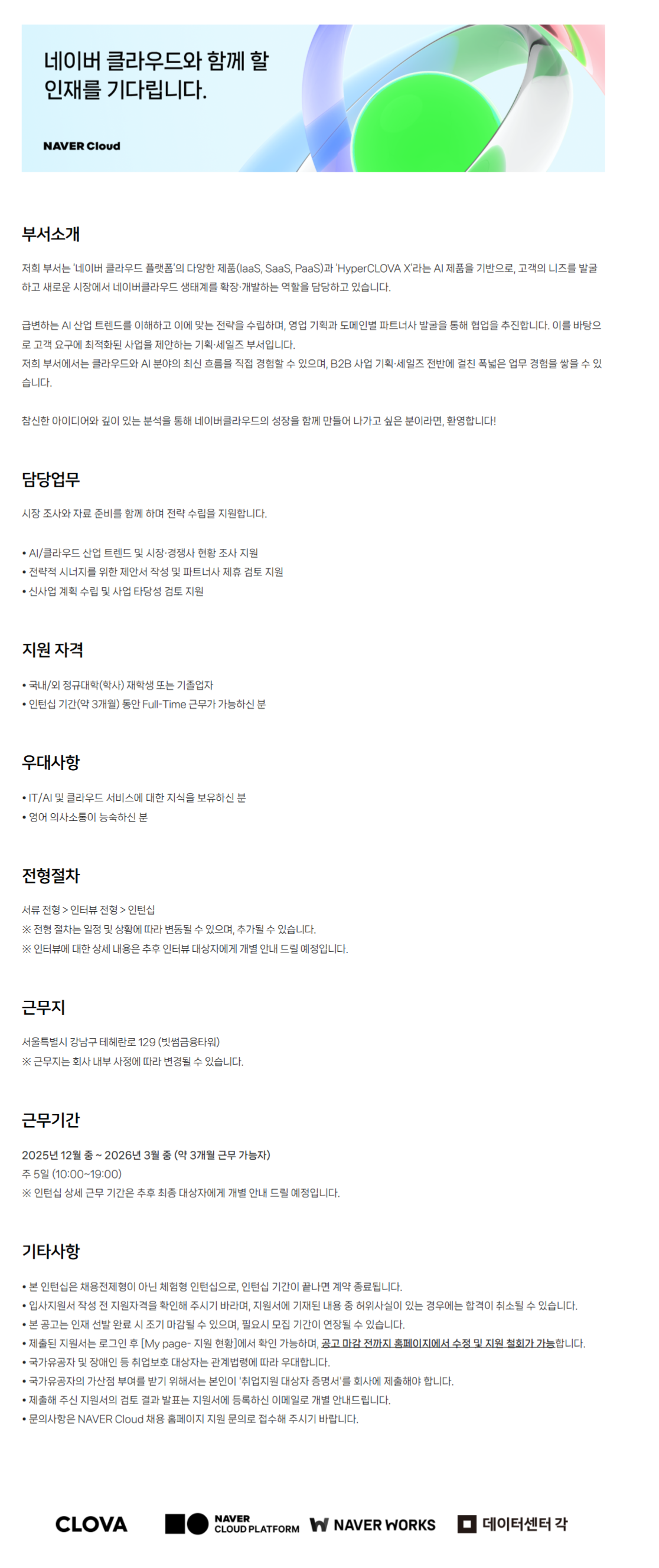 네이버 클라우드와 함께 할
인재를 기다립니다.

NAVER Cloud

부서소개

저희 부서는 '네이버 클라우드 플랫폼'의 다양한 제품(IaaS, SaaS, PaaS)과 'HyperCLOVA X'라는 AI 제품을 기반으로, 고객의 니즈를 발굴하고 새로운 시장에서 네이버클라우드 생태계를 확장·개발하는 역할을 담당하고 있습니다.

급변하는 AI 산업 트렌드를 이해하고 이에 맞는 전략을 수립하며, 영업 기획과 도메인별 파트너사 발굴을 통해 협업을 추진합니다. 이를 바탕으로 고객 요구에 최적화된 사업을 제안하는 기획·세일즈 부서입니다.
저희 부서에서는 클라우드와 AI 분야의 최신 흐름을 직접 경험할 수 있으며, B2B 사업 기획·세일즈 전반에 걸친 폭넓은 업무 경험을 쌓을 수 있습니다.

참신한 아이디어와 깊이 있는 분석을 통해 네이버클라우드의 성장을 함께 만들어 나가고 싶은 분이라면, 환영합니다!

담당업무

시장 조사와 자료 준비를 함께 하며 전략 수립을 지원합니다.

• AI/클라우드 산업 트렌드 및 시장·경쟁사 현황 조사 지원
• 전략적 시너지를 위한 제안서 작성 및 파트너사 제휴 검토 지원
• 신사업 계획 수립 및 사업 타당성 검토 지원

지원 자격

• 국내/외 정규대학(학사) 재학생 또는 기졸업자
• 인턴십 기간(약 3개월) 동안 Full-Time 근무가 가능하신 분

우대사항

• IT/AI 및 클라우드 서비스에 대한 지식을 보유하신 분
• 영어 의사소통이 능숙하신 분

전형절차

서류 전형 > 인터뷰 전형 > 인턴십
※ 전형 절차는 일정 및 상황에 따라 변동될 수 있으며, 추가될 수 있습니다.
※ 인터뷰에 대한 상세 내용은 추후 인터뷰 대상자에게 개별 안내 드릴 예정입니다.

근무지

서울특별시 강남구 테헤란로 129 (빗썸금융타워)
※ 근무지는 회사 내부 사정에 따라 변경될 수 있습니다.

근무기간

2025년 12월 중 ~ 2026년 3월 중 (약 3개월 근무 가능자)
주 5일 (10:00~19:00)
※ 인턴십 상세 근무 기간은 추후 최종 대상자에게 개별 안내 드릴 예정입니다.

기타사항

• 본 인턴십은 채용전제형이 아닌 체험형 인턴십으로, 인턴십 기간이 끝나면 계약 종료됩니다.
• 입사지원서 작성 전 지원자격을 확인해 주시기 바라며, 지원서에 기재된 내용 중 허위사실이 있는 경우에는 합격이 취소될 수 있습니다.
• 본 공고는 인재 선발 완료 시 조기 마감될 수 있으며, 필요시 모집 기간이 연장될 수 있습니다.
• 제출된 지원서는 로그인 후 [My page- 지원 현황]에서 확인 가능하며, 공고 마감 전까지 홈페이지에서 수정 및 지원 철회가 가능합니다.
• 국가유공자 및 장애인 등 취업보호 대상자는 관계법령에 따라 우대합니다.
• 국가유공자의 가산점 부여를 받기 위해서는 본인이 '취업지원 대상자 증명서'를 회사에 제출해야 합니다.
• 제출해 주신 지원서의 검토 결과 발표는 지원서에 등록하신 이메일로 개별 안내드립니다.
• 문의사항은 NAVER Cloud 채용 홈페이지 지원 문의로 접수해 주시기 바랍니다.

CLOVA NAVER CLOUD PLATFORM NAVER WORKS 데이터센터 각